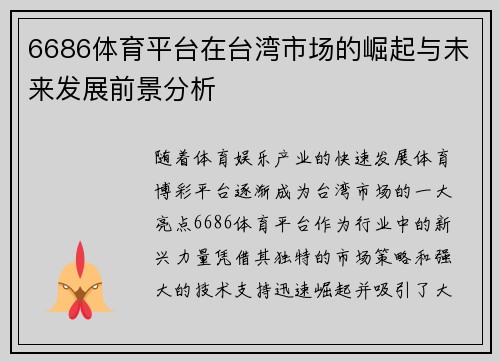 6686体育平台在台湾市场的崛起与未来发展前景分析

随着体育娱乐产业的快速发展体育博彩平台逐渐成为台湾市场的一大亮点6686体育平台作为行业中的新兴力量凭借其独特的市场策略和强大的技术支持迅速崛起并吸引了大